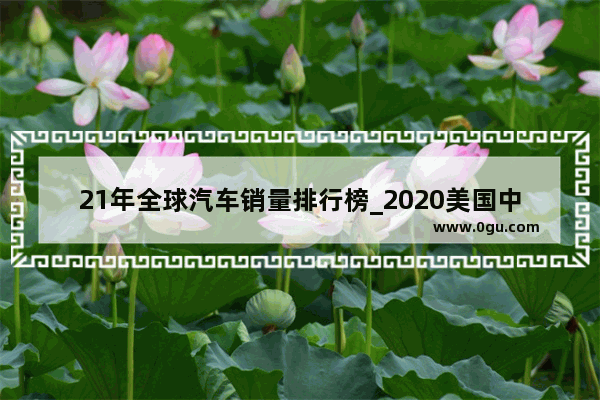 21年全球汽车销量排行榜_2020美国中

www.0gu.com